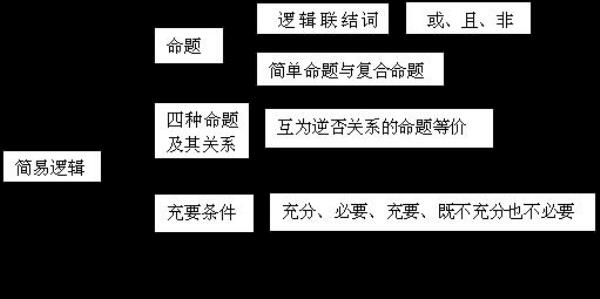 简易逻辑

命题

逻辑联结词

或、且、非

简单命题与复合命题

四种命题及其关系

互为逆否关系的命题等价

充要条件

充分、必要、充要、既不充分也不必要